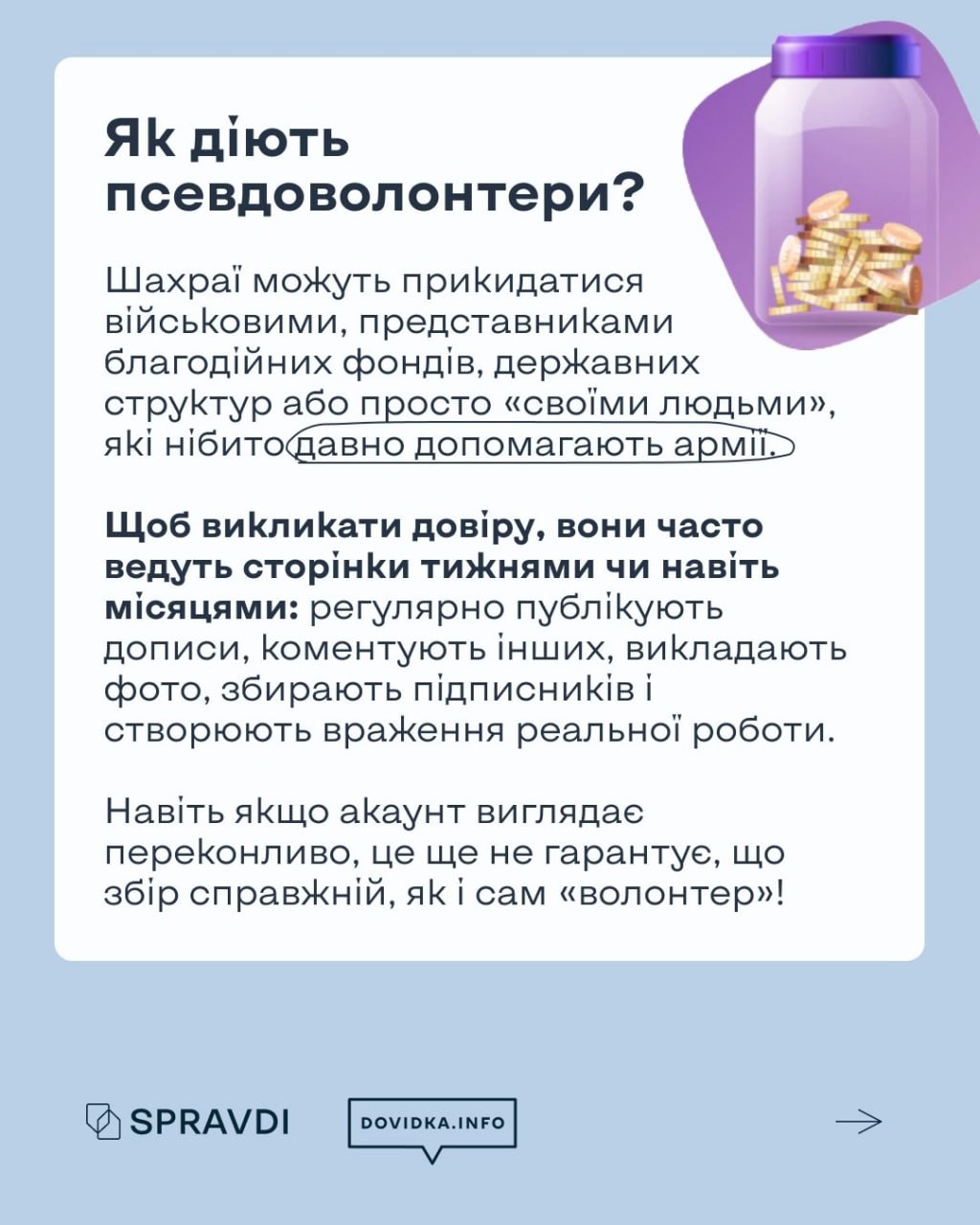 Як діють псевдоволонтери?

Шахраї можуть прикидатися військовими, представниками благодійних фондів, державних структур або просто «своїми людьми», які нібито давно допомагають армії.

Щоб викликати довіру, вони часто ведуть сторінки тижнями чи навіть місяцями: регулярно публікують дописи, коментують інших, викладають фото, збирають підписників і створюють враження реальної роботи.

Навіть якщо акаунт виглядає переконливо, це ще не гарантує, що збір справжній, як і сам «волонтер»!

SPRAVDI

DOVIDKA.INFO

→